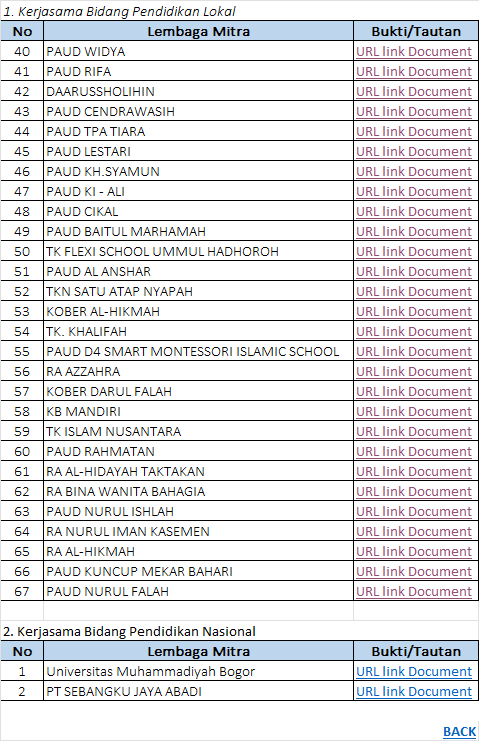 1. Kerjasama Bidang Pendidikan Lokal

| No | Lembaga Mitra | Bukti/Tautan |
|---|---|---|
| 40 | PAUD WIDYA | URL link Document |
| 41 | PAUD RIFA | URL link Document |
| 42 | DAARUSSHOLIHIN | URL link Document |
| 43 | PAUD CENDRAWASIH | URL link Document |
| 44 | PAUD TPA TIARA | URL link Document |
| 45 | PAUD LESTARI | URL link Document |
| 46 | PAUD KH.SYAMUN | URL link Document |
| 47 | PAUD KI - ALI | URL link Document |
| 48 | PAUD CIKAL | URL link Document |
| 49 | PAUD BAITUL MARHAMAH | URL link Document |
| 50 | TK FLEXI SCHOOL UMMUL HADHOROH | URL link Document |
| 51 | PAUD AL ANSHAR | URL link Document |
| 52 | TKN SATU ATAP NYAPAH | URL link Document |
| 53 | KOBER AL-HIKMAH | URL link Document |
| 54 | TK. KHALIFAH | URL link Document |
| 55 | PAUD D4 SMART MONTESSORI ISLAMIC SCHOOL | URL link Document |
| 56 | RA AZZAHRA | URL link Document |
| 57 | KOBER DARUL FALAH | URL link Document |
| 58 | KB MANDIRI | URL link Document |
| 59 | TK ISLAM NUSANTARA | URL link Document |
| 60 | PAUD RAHMATAN | URL link Document |
| 61 | RA AL-HIDAYAH TAKTAKAN | URL link Document |
| 62 | RA BINA WANITA BAHAGIA | URL link Document |
| 63 | PAUD NURUL ISHLAH | URL link Document |
| 64 | RA NURUL IMAN KASEMEN | URL link Document |
| 65 | RA AL-HIKMAH | URL link Document |
| 66 | PAUD KUNCUP MEKAR BAHARI | URL link Document |
| 67 | PAUD NURUL FALAH | URL link Document |

2. Kerjasama Bidang Pendidikan Nasional

| No | Lembaga Mitra | Bukti/Tautan |
|---|---|---|
| 1 | Universitas Muhammadiyah Bogor | URL link Document |
| 2 | PT SEBANGKU JAYA ABADI | URL link Document |

BACK